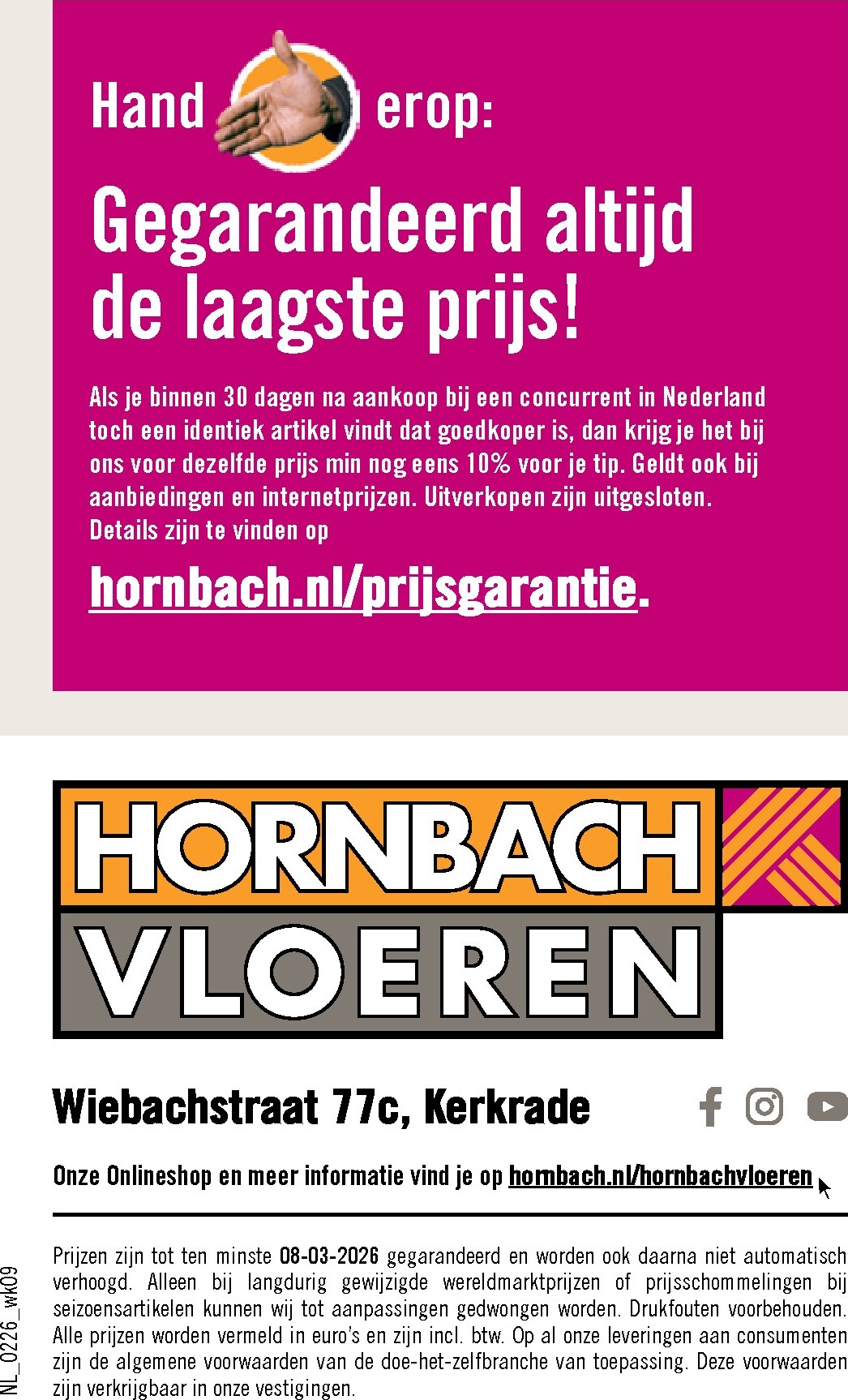 Hand erop:

Gegarandeerd altijd de laagste prijs!

Als je binnen 30 dagen na aankoop bij een concurrent in Nederland toch een identiek artikel vindt dat goedkoper is, dan krijg je het bij ons voor dezelfde prijs min nog eens 10% voor je tip. Geldt ook bij aanbiedingen en internetprijzen. Uitverkopen zijn uitgesloten. Details zijn te vinden op

hornbach.nl/prijsgarantie.

HORNBACH
VLOEREN

Wiebachstraat 77c, Kerkrade

Onze Onlineshop en meer informatie vind je op hornbach.nl/hornbachvloeren

Prijzen zijn tot ten minste 08-03-2026 gegarandeerd en worden ook daarna niet automatisch verhoogd. Alleen bij langdurig gewijzigde wereldmarktprijzen of prijsschommelingen bij seizoensartikelen kunnen wij tot aanpassingen gedwongen worden. Drukfouten voorbehouden. Alle prijzen worden vermeld in euro's en zijn incl. btw. Op al onze leveringen aan consumenten zijn de algemene voorwaarden van de doe-het-zelfbranche van toepassing. Deze voorwaarden zijn verkrijgbaar in onze vestigingen.

NL_0226_wk09